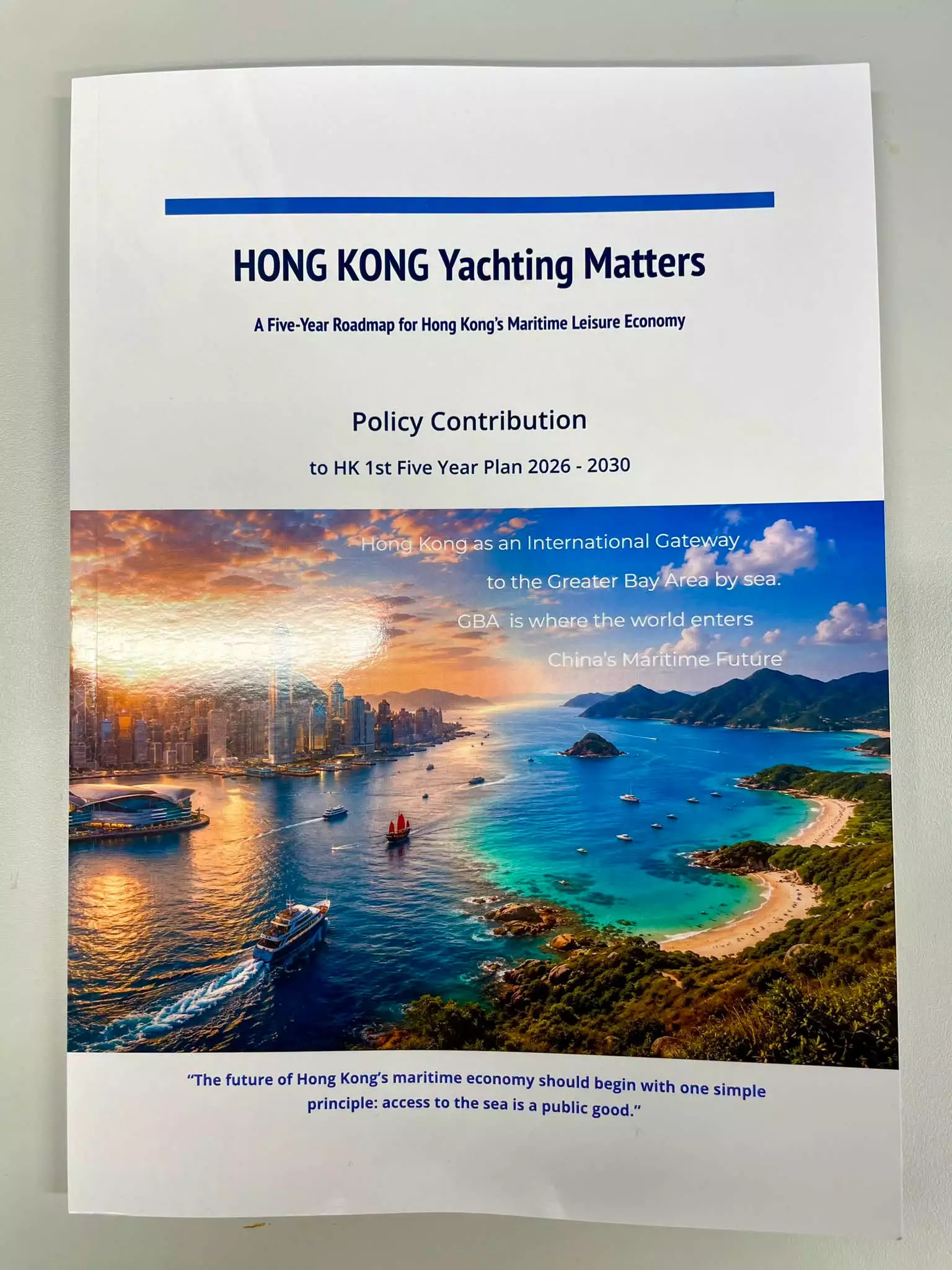 HONG KONG Yachting Matters

A Five-Year Roadmap for Hong Kong's Maritime Leisure Economy

Policy Contribution

to HK 1st Five Year Plan 2026 - 2030

Hong Kong as an International Gateway to the Greater Bay Area by sea. GBA is where the world enters China's Maritime Future

"The future of Hong Kong's maritime economy should begin with one simple principle: access to the sea is a public good."